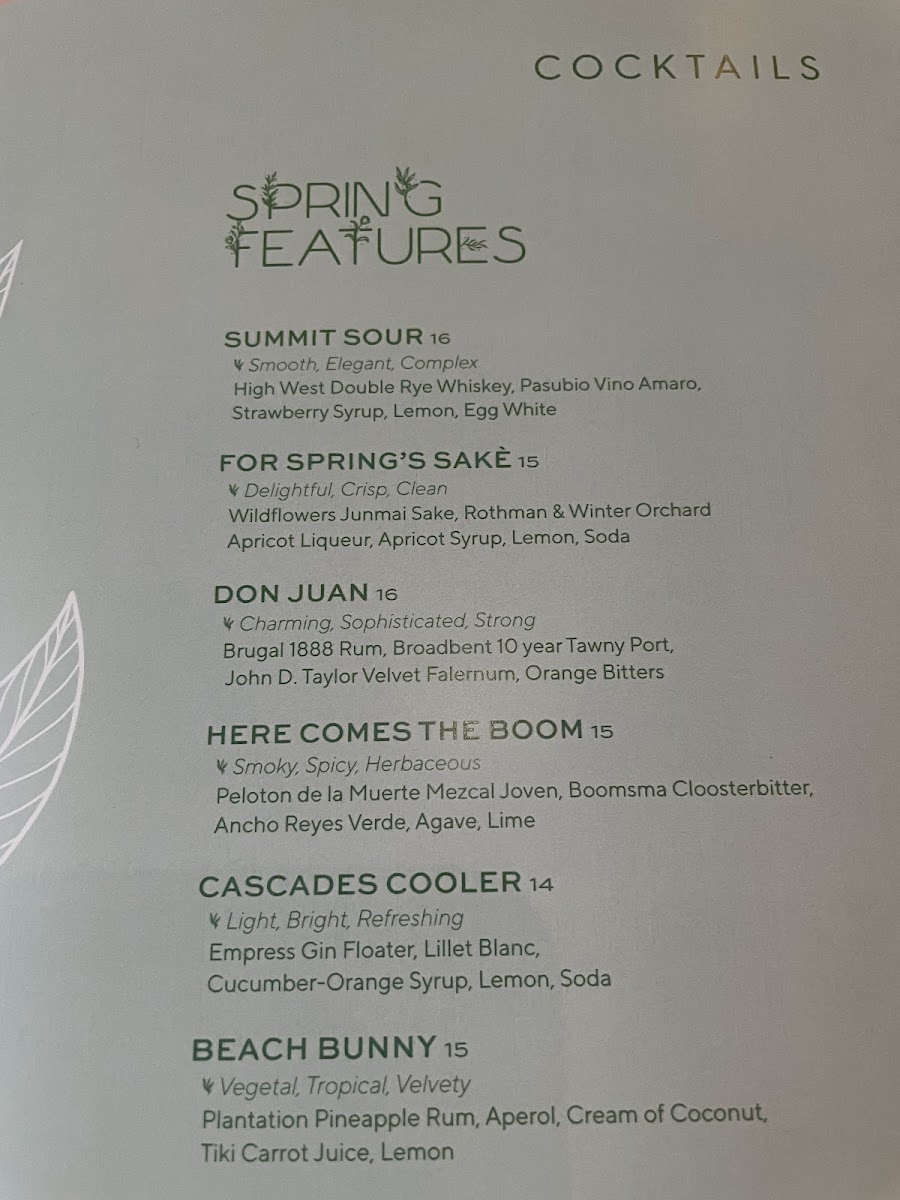 COCKTAILS

SPRING FEATURES

SUMMIT SOUR 16
Smooth, Elegant, Complex
High West Double Rye Whiskey, Pasubio Vino Amaro, Strawberry Syrup, Lemon, Egg White

FOR SPRING'S SAKÈ 15
Delightful, Crisp, Clean
Wildflowers Junmai Sake, Rothman & Winter Orchard Apricot Liqueur, Apricot Syrup, Lemon, Soda

DON JUAN 16
Charming, Sophisticated, Strong
Brugal 1888 Rum, Broadbent 10 year Tawny Port, John D. Taylor Velvet Falernum, Orange Bitters

HERE COMES THE BOOM 15
Smoky, Spicy, Herbaceous
Peloton de la Muerte Mezcal Joven, Boomsma Cloosterbitter, Ancho Reyes Verde, Agave, Lime

CASCADES COOLER 14
Light, Bright, Refreshing
Empress Gin Floater, Lillet Blanc, Cucumber-Orange Syrup, Lemon, Soda

BEACH BUNNY 15
Vegetal, Tropical, Velvety
Plantation Pineapple Rum, Aperol, Cream of Coconut, Tiki Carrot Juice, Lemon